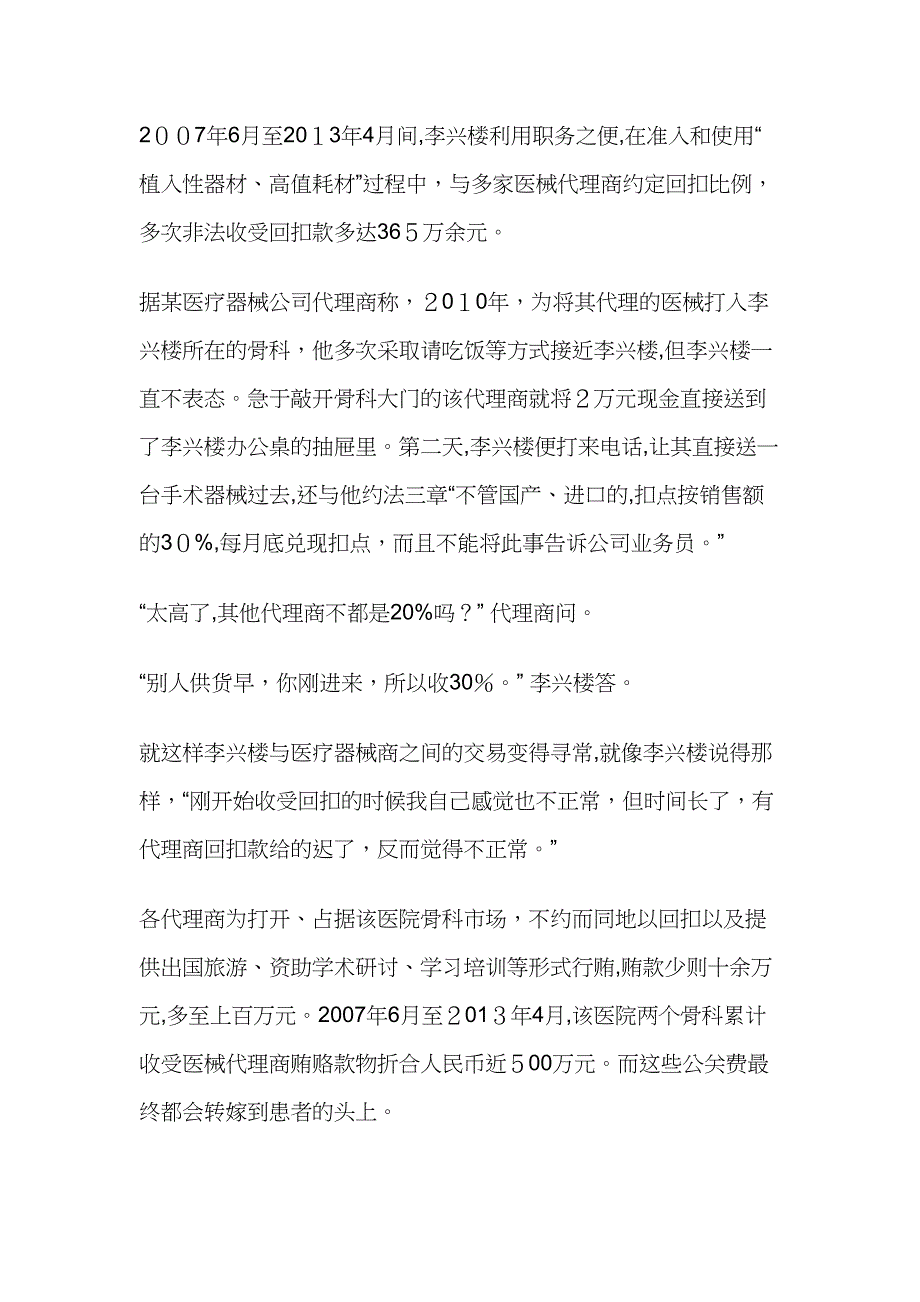 ２００7年6月至20１３年4月间,李兴楼利用职务之便,在准入和使用“植入性器材、高值耗材”过程中，与多家医械代理商约定回扣比例，多次非法收受回扣款多达36５万余元。

据某医疗器械公司代理商称，２０１０年，为将其代理的医械打入李兴楼所在的骨科，他多次采取请吃饭等方式接近李兴楼,但李兴楼一直不表态。急于敲开骨科大门的该代理商就将２万元现金直接送到了李兴楼办公桌的抽屉里。第二天,李兴楼便打来电话,让其直接送一台手术器械过去,还与他约法三章“不管国产、进口的,扣点按销售额的3０%,每月底兑现扣点，而且不能将此事告诉公司业务员。”

“太高了,其他代理商不都是20%吗？” 代理商问。

“别人供货早，你刚进来，所以收30％。” 李兴楼答。

就这样李兴楼与医疗器械商之间的交易变得寻常,就像李兴楼说得那样，“刚开始收受回扣的时候我自己感觉也不正常，但时间长了，有代理商回扣款给的迟了，反而觉得不正常。”

各代理商为打开、占据该医院骨科市场，不约而同地以回扣以及提供出国旅游、资助学术研讨、学习培训等形式行贿,贿款少则十余万元,多至上百万元。2007年6月至２01３年4月,该医院两个骨科累计收受医械代理商贿赂款物折合人民币近５00万元。而这些公关费最终都会转嫁到患者的头上。